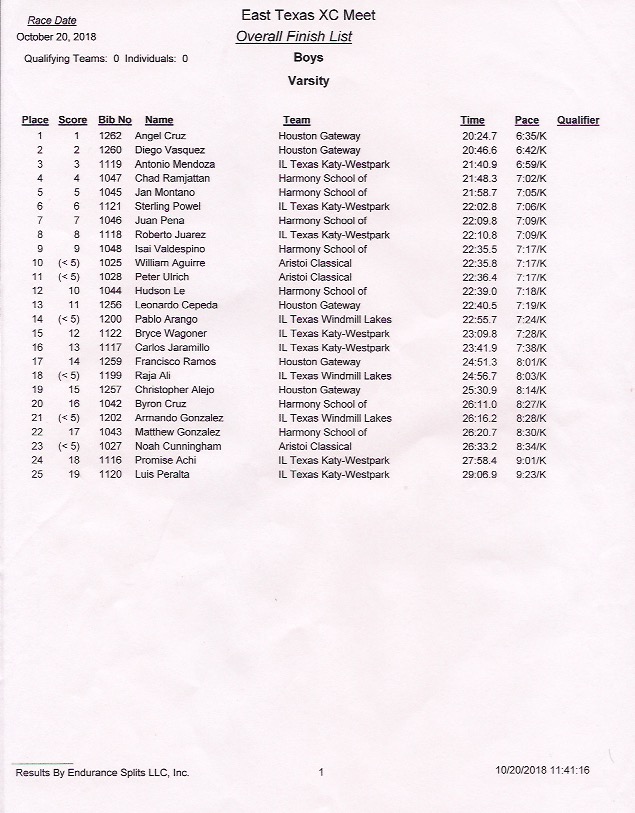 Race Date
October 20, 2018

East Texas XC Meet
Overall Finish List

Qualifying Teams: 0 Individuals: 0

Boys

Varsity

| Place | Score | Bib No | Name | Team | Time | Pace | Qualifier |
|---|---|---|---|---|---|---|---|
| 1 | 1 | 1262 | Angel Cruz | Houston Gateway | 20:24.7 | 6:35/K | |
| 2 | 2 | 1260 | Diego Vasquez | Houston Gateway | 20:46.6 | 6:42/K | |
| 3 | 3 | 1119 | Antonio Mendoza | IL Texas Katy-Westpark | 21:40.9 | 6:59/K | |
| 4 | 4 | 1047 | Chad Ramjattan | Harmony School of | 21:48.3 | 7:02/K | |
| 5 | 5 | 1045 | Jan Montano | Harmony School of | 21:58.7 | 7:05/K | |
| 6 | 6 | 1121 | Sterling Powel | IL Texas Katy-Westpark | 22:02.8 | 7:06/K | |
| 7 | 7 | 1046 | Juan Pena | Harmony School of | 22:09.8 | 7:09/K | |
| 8 | 8 | 1118 | Roberto Juarez | IL Texas Katy-Westpark | 22:10.8 | 7:09/K | |
| 9 | 9 | 1048 | Isai Valdespino | Harmony School of | 22:35.5 | 7:17/K | |
| 10 | (< 5) | 1025 | William Aguirre | Aristoi Classical | 22:35.8 | 7:17/K | |
| 11 | (< 5) | 1028 | Peter Ulrich | Aristoi Classical | 22:36.4 | 7:17/K | |
| 12 | 10 | 1044 | Hudson Le | Harmony School of | 22:39.0 | 7:18/K | |
| 13 | 11 | 1256 | Leonardo Cepeda | Houston Gateway | 22:40.5 | 7:19/K | |
| 14 | (< 5) | 1200 | Pablo Arango | IL Texas Windmill Lakes | 22:55.7 | 7:24/K | |
| 15 | 12 | 1122 | Bryce Wagoner | IL Texas Katy-Westpark | 23:09.8 | 7:28/K | |
| 16 | 13 | 1117 | Carlos Jaramillo | IL Texas Katy-Westpark | 23:41.9 | 7:38/K | |
| 17 | 14 | 1259 | Francisco Ramos | Houston Gateway | 24:51.3 | 8:01/K | |
| 18 | (< 5) | 1199 | Raja Ali | IL Texas Windmill Lakes | 24:56.7 | 8:03/K | |
| 19 | 15 | 1257 | Christopher Alejo | Houston Gateway | 25:30.9 | 8:14/K | |
| 20 | 16 | 1042 | Byron Cruz | Harmony School of | 26:11.0 | 8:27/K | |
| 21 | (< 5) | 1202 | Armando Gonzalez | IL Texas Windmill Lakes | 26:16.2 | 8:28/K | |
| 22 | 17 | 1043 | Matthew Gonzalez | Harmony School of | 26:20.7 | 8:30/K | |
| 23 | (< 5) | 1027 | Noah Cunningham | Aristoi Classical | 26:33.2 | 8:34/K | |
| 24 | 18 | 1116 | Promise Achi | IL Texas Katy-Westpark | 27:58.4 | 9:01/K | |
| 25 | 19 | 1120 | Luis Peralta | IL Texas Katy-Westpark | 29:06.9 | 9:23/K | |

Results By Endurance Splits LLC, Inc.
1
10/20/2018 11:41:16